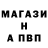 МАГАЗИ
Н
А ПВП